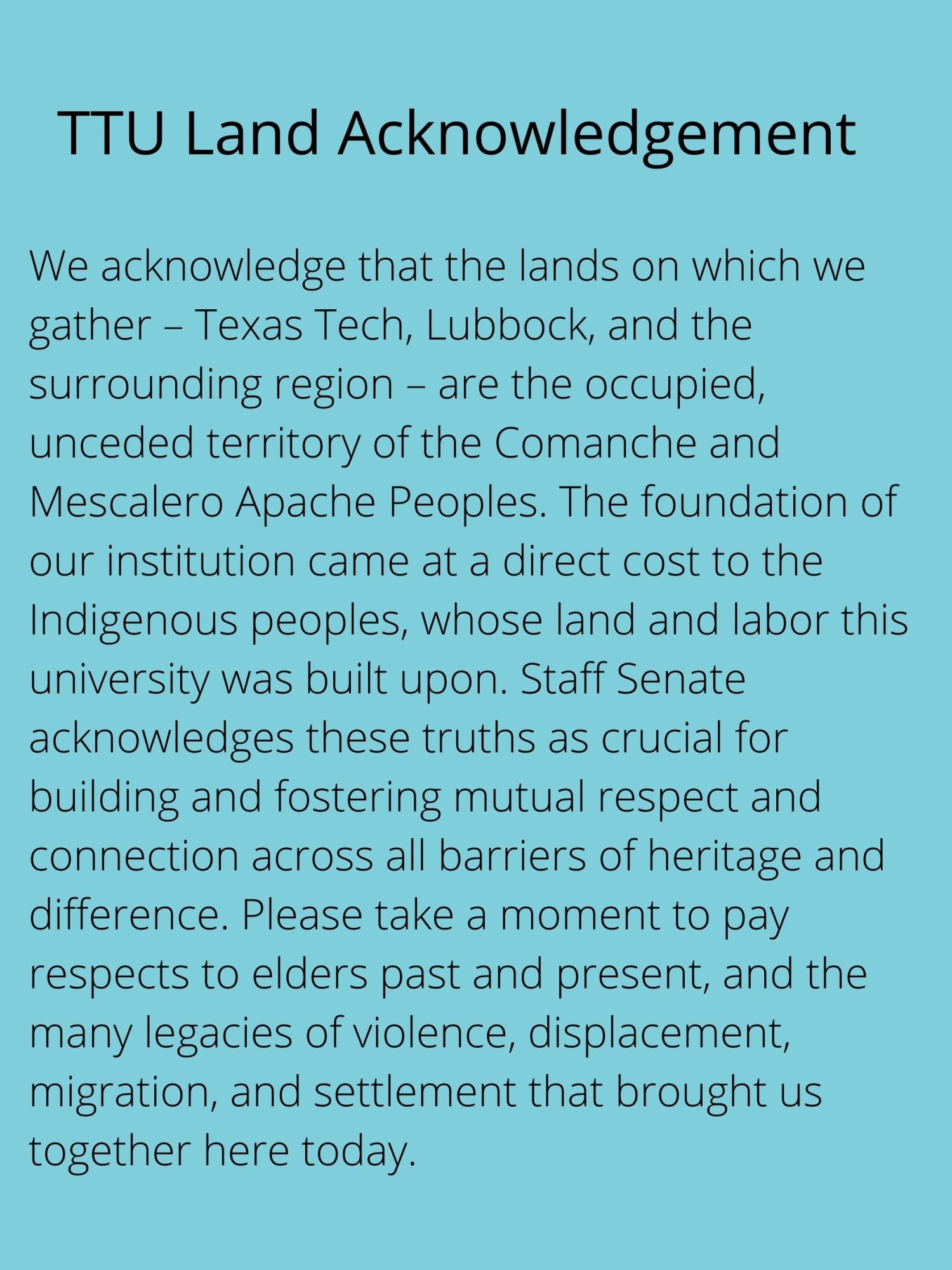 TTU Land Acknowledgement

We acknowledge that the lands on which we gather – Texas Tech, Lubbock, and the surrounding region – are the occupied, unceded territory of the Comanche and Mescalero Apache Peoples. The foundation of our institution came at a direct cost to the Indigenous peoples, whose land and labor this university was built upon. Staff Senate acknowledges these truths as crucial for building and fostering mutual respect and connection across all barriers of heritage and difference. Please take a moment to pay respects to elders past and present, and the many legacies of violence, displacement, migration, and settlement that brought us together here today.